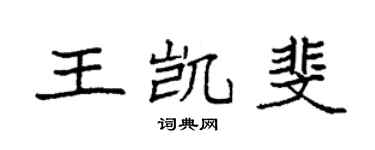 王凯斐
词典网